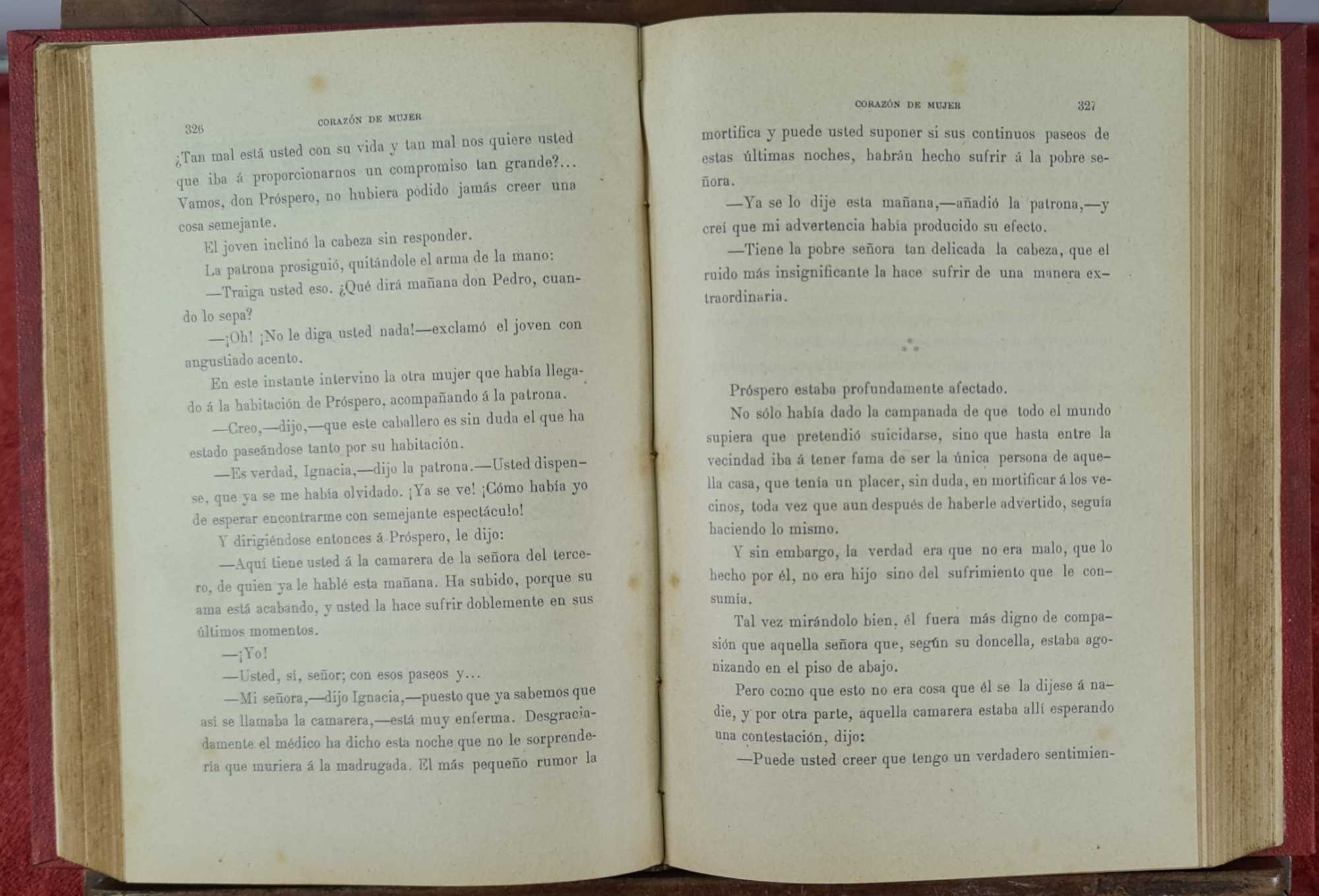 326 CORAZÓN DE MUJER

¿Tan mal está usted con su vida y tan mal nos quiere usted que iba á proporcionarnos un compromiso tan grande?... Vamos, don Próspero, no hubiera podido jamás creer una cosa semejante.

El joven inclinó la cabeza sin responder.

La patrona prosiguió, quitándole el arma de la mano:

—Traiga usted eso. ¿Qué dirá mañana don Pedro, cuando lo sepa?

—¡Oh! ¡No le diga usted nada!—exclamó el joven con angustiado acento.

En este instante intervino la otra mujer que había llegado á la habitación de Próspero, acompañando á la patrona.

—Creo,—dijo,—que este caballero es sin duda el que ha estado paseándose tanto por su habitación.

—Es verdad, Ignacia,—dijo la patrona.—Usted dispense, que ya se me había olvidado. ¡Ya se ve! ¡Cómo había yo de esperar encontrarme con semejante espectáculo!

Y dirigiéndose entonces á Próspero, le dijo:

—Aquí tiene usted á la camarera de la señora del tercero, de quien ya le hablé esta mañana. Ha subido, porque su ama está acabando, y usted la hace sufrir doblemente en sus últimos momentos.

—¡Yo!

—Usted, sí, señor; con esos paseos y...

—Mi señora,—dijo Ignacia,—puesto que ya sabemos que así se llamaba la camarera,—está muy enferma. Desgraciadamente el médico ha dicho esta noche que no le sorprendería que muriera á la madrugada. El más pequeño rumor la

CORAZÓN DE MUJER 327

mortifica y puede usted suponer si sus continuos paseos de estas últimas noches, habrán hecho sufrir á la pobre señora.

—Ya se lo dije esta mañana,—añadió la patrona,—y creí que mi advertencia había producido su efecto.

—Tiene la pobre señora tan delicada la cabeza, que el ruido más insignificante la hace sufrir de una manera extraordinaria.

* * *

Próspero estaba profundamente afectado.

No sólo había dado la campanada de que todo el mundo supiera que pretendió suicidarse, sino que hasta entre la vecindad iba á tener fama de ser la única persona de aquella casa, que tenía un placer, sin duda, en mortificar á los vecinos, toda vez que aun después de haberle advertido, seguía haciendo lo mismo.

Y sin embargo, la verdad era que no era malo, que lo hecho por él, no era hijo sino del sufrimiento que le consumía.

Tal vez mirándolo bien, él fuera más digno de compasión que aquella señora que, según su doncella, estaba agonizando en el piso de abajo.

Pero como que esto no era cosa que él se la dijese á nadie, y por otra parte, aquella camarera estaba allí esperando una contestación, dijo:

—Puede usted creer que tengo un verdadero sentimien-